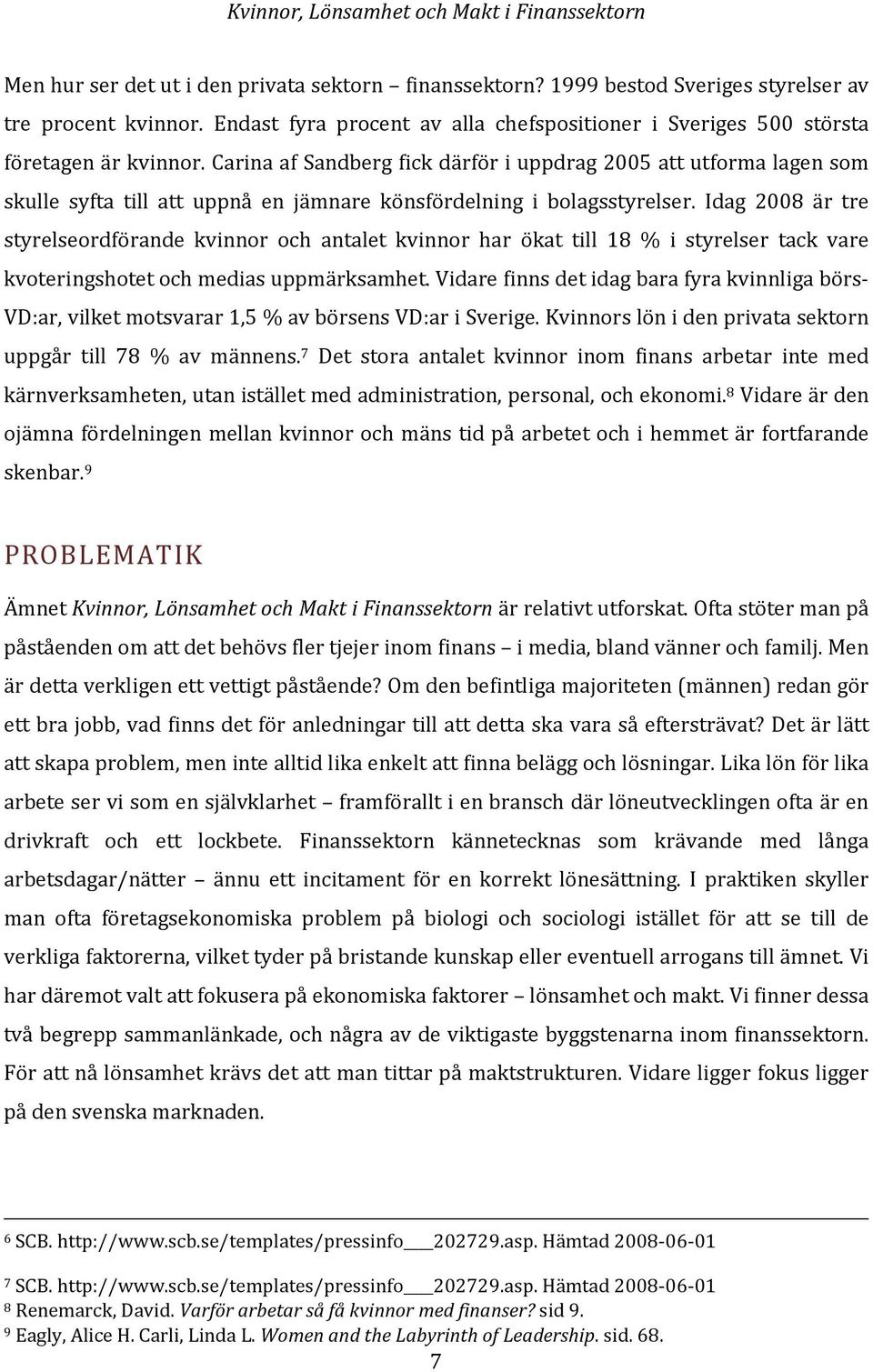 Kvinnor, Lönsamhet och Makt i Finanssektorn

Men hur ser det ut i den privata sektorn – finanssektorn? 1999 bestod Sveriges styrelser av tre procent kvinnor. Endast fyra procent av alla chefspositioner i Sveriges 500 största företagen är kvinnor. Carina af Sandberg fick därför i uppdrag 2005 att utforma lagen som skulle syfta till att uppnå en jämnare könsfördelning i bolagsstyrelser. Idag 2008 är tre styrelseordförande kvinnor och antalet kvinnor har ökat till 18 % i styrelser tack vare kvoteringshotet och medias uppmärksamhet. Vidare finns det idag bara fyra kvinnliga börs-VD:ar, vilket motsvarar 1,5 % av börsens VD:ar i Sverige. Kvinnors lön i den privata sektorn uppgår till 78 % av männens.$^7$ Det stora antalet kvinnor inom finans arbetar inte med kärnverksamheten, utan istället med administration, personal, och ekonomi.$^8$ Vidare är den ojämna fördelningen mellan kvinnor och mäns tid på arbetet och i hemmet är fortfarande skenbar.$^9$

PROBLEMATIK

Ämnet Kvinnor, Lönsamhet och Makt i Finanssektorn är relativt utforskat. Ofta stöter man på påståenden om att det behövs fler tjejer inom finans – i media, bland vänner och familj. Men är detta verkligen ett vettigt påstående? Om den befintliga majoriteten (männen) redan gör ett bra jobb, vad finns det för anledningar till att detta ska vara så eftersträvat? Det är lätt att skapa problem, men inte alltid lika enkelt att finna belägg och lösningar. Lika lön för lika arbete ser vi som en självklarhet – framförallt i en bransch där löneutvecklingen ofta är en drivkraft och ett lockbete. Finanssektorn kännetecknas som krävande med långa arbetsdagar/nätter – ännu ett incitament för en korrekt lönesättning. I praktiken skyller man ofta företagsekonomiska problem på biologi och sociologi istället för att se till de verkliga faktorerna, vilket tyder på bristande kunskap eller eventuell arrogans till ämnet. Vi har däremot valt att fokusera på ekonomiska faktorer – lönsamhet och makt. Vi finner dessa två begrepp sammanlänkade, och några av de viktigaste byggstenarna inom finanssektorn. För att nå lönsamhet krävs det att man tittar på maktstrukturen. Vidare ligger fokus ligger på den svenska marknaden.

$^6$ SCB. http://www.scb.se/templates/pressinfo____202729.asp. Hämtad 2008-06-01

$^7$ SCB. http://www.scb.se/templates/pressinfo____202729.asp. Hämtad 2008-06-01
$^8$ Renemarck, David. Varför arbetar så få kvinnor med finanser? sid 9.
$^9$ Eagly, Alice H. Carli, Linda L. Women and the Labyrinth of Leadership. sid. 68.

7